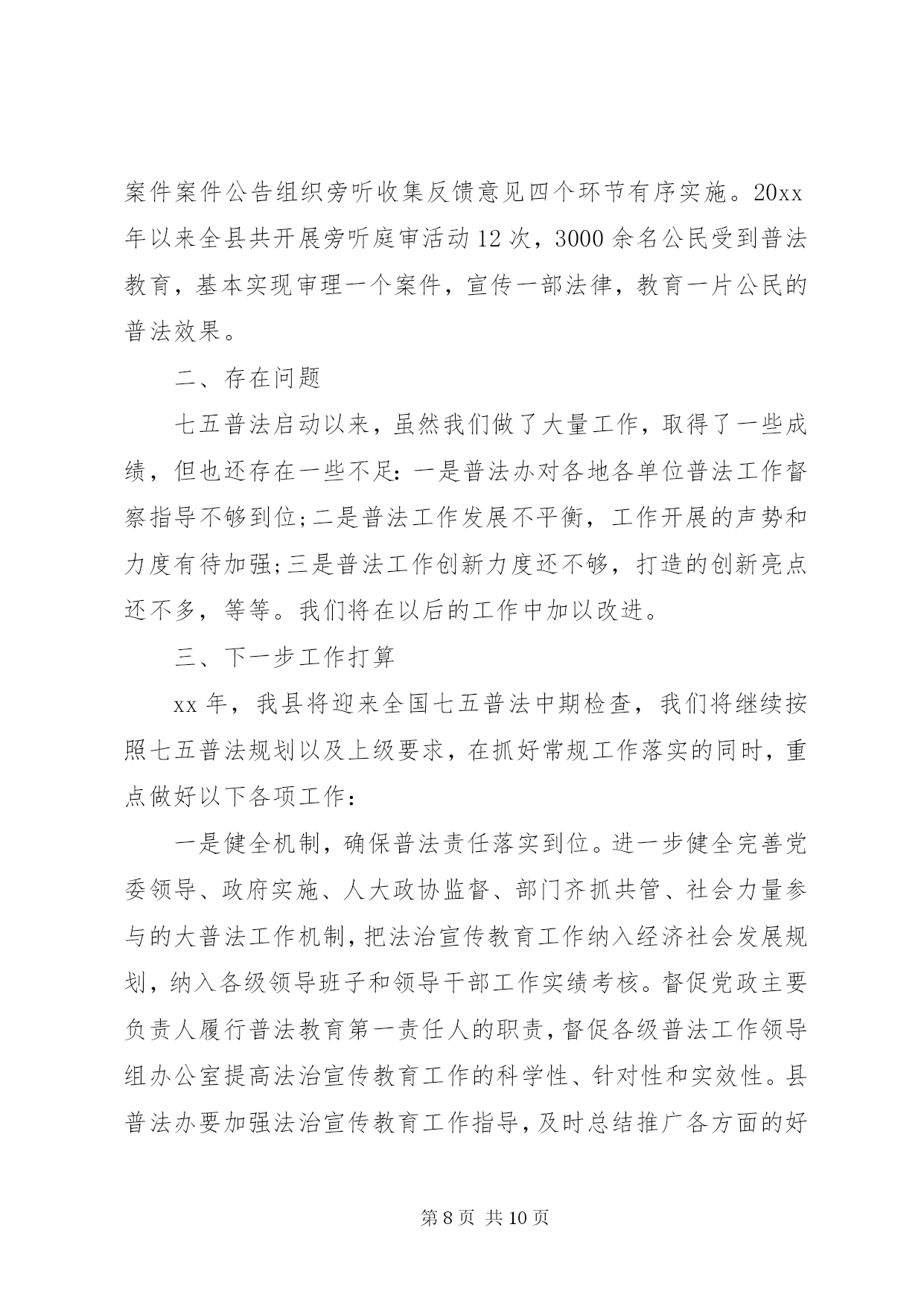 案件案件公告组织旁听收集反馈意见四个环节有序实施。20xx年以来全县共开展旁听庭审活动12次，3000余名公民受到普法教育，基本实现审理一个案件，宣传一部法律，教育一片公民的普法效果。

二、存在问题

七五普法启动以来，虽然我们做了大量工作，取得了一些成绩，但也还存在一些不足：一是普法办对各地各单位普法工作督察指导不够到位；二是普法工作发展不平衡，工作开展的声势和力度有待加强；三是普法工作创新力度还不够，打造的创新亮点还不多，等等。我们将在以后的工作中加以改进。

三、下一步工作打算

xx年，我县将迎来全国七五普法中期检查，我们将继续按照七五普法规划以及上级要求，在抓好常规工作落实的同时，重点做好以下各项工作：

一是健全机制，确保普法责任落实到位。进一步健全完善党委领导、政府实施、人大政协监督、部门齐抓共管、社会力量参与的大普法工作机制，把法治宣传教育工作纳入经济社会发展规划，纳入各级领导班子和领导干部工作实绩考核。督促党政主要负责人履行普法教育第一责任人的职责，督促各级普法工作领导组办公室提高法治宣传教育工作的科学性、针对性和实效性。县普法办要加强法治宣传教育工作指导，及时总结推广各方面的好

第8页 共10页